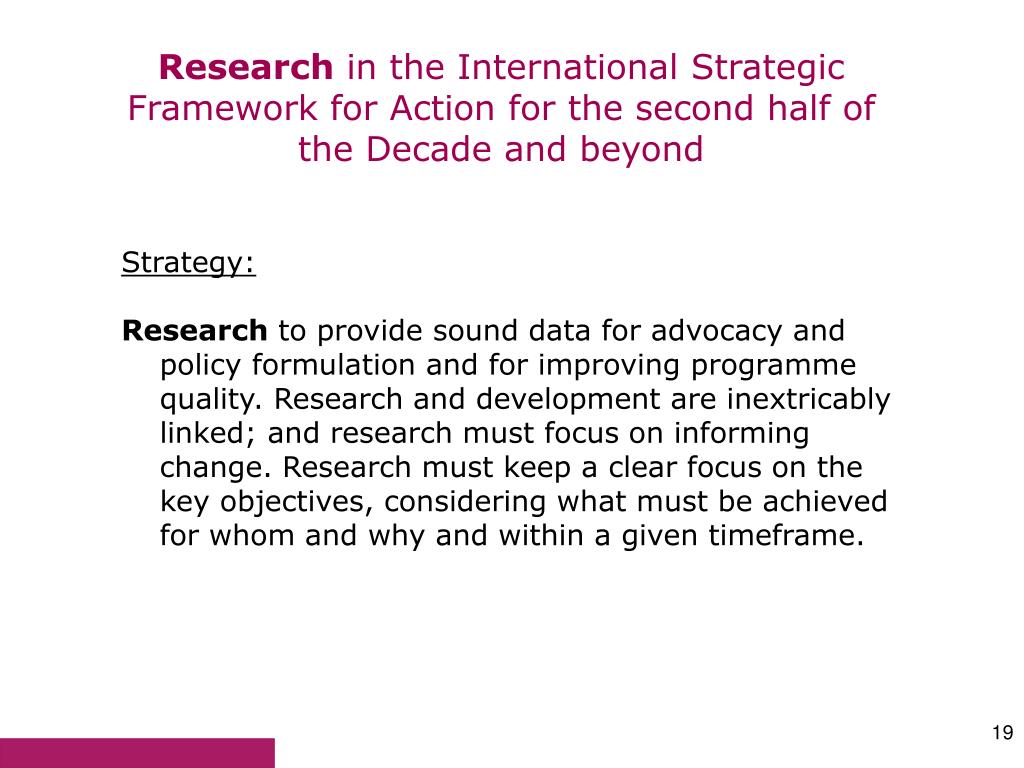 Research in the International Strategic Framework for Action for the second half of the Decade and beyond

Strategy:

Research to provide sound data for advocacy and policy formulation and for improving programme quality. Research and development are inextricably linked; and research must focus on informing change. Research must keep a clear focus on the key objectives, considering what must be achieved for whom and why and within a given timeframe.

19